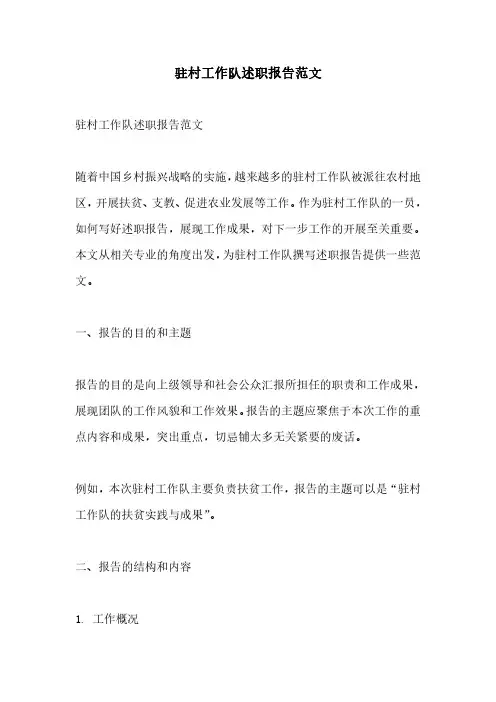 驻村工作队述职报告范文

驻村工作队述职报告范文

随着中国乡村振兴战略的实施，越来越多的驻村工作队被派往农村地区，开展扶贫、支教、促进农业发展等工作。作为驻村工作队的一员，如何写好述职报告，展现工作成果，对下一步工作的开展至关重要。本文从相关专业的角度出发，为驻村工作队撰写述职报告提供一些范文。

一、报告的目的和主题

报告的目的是向上级领导和社会公众汇报所担任的职责和工作成果，展现团队的工作风貌和工作效果。报告的主题应聚焦于本次工作的重点内容和成果，突出重点，切忌铺太多无关紧要的废话。

例如，本次驻村工作队主要负责扶贫工作，报告的主题可以是“驻村工作队的扶贫实践与成果”。

二、报告的结构和内容

1. 工作概况